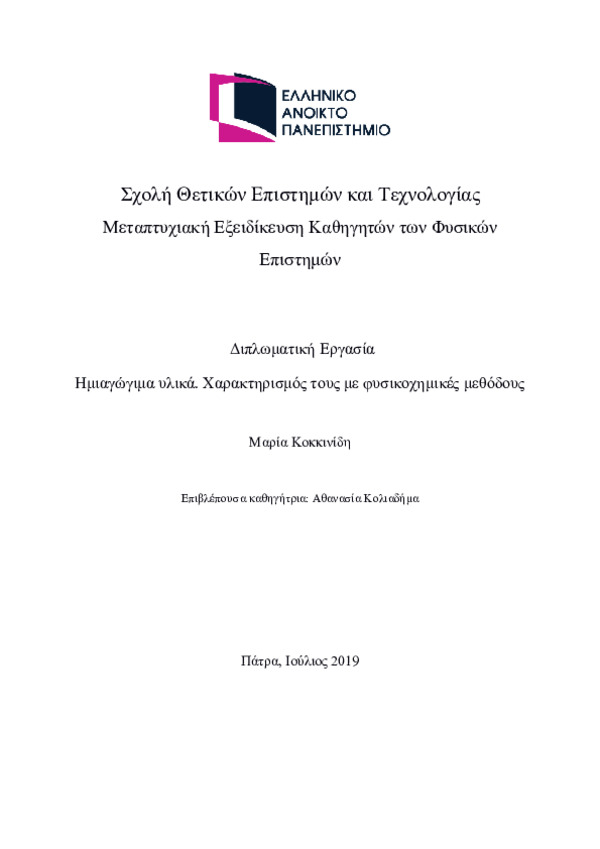 ΕΛΛΗΝΙΚΟ ΑΝΟΙΚΤΟ ΠΑΝΕΠΙΣΤΗΜΙΟ

Σχολή Θετικών Επιστημών και Τεχνολογίας

Μεταπτυχιακή Εξειδίκευση Καθηγητών των Φυσικών Επιστημών

Διπλωματική Εργασία

Ημιαγώγιμα υλικά. Χαρακτηρισμός τους με φυσικοχημικές μεθόδους

Μαρία Κοκκινίδη

Επιβλέπουσα καθηγήτρια: Αθανασία Κολιαδήμα

Πάτρα, Ιούλιος 2019